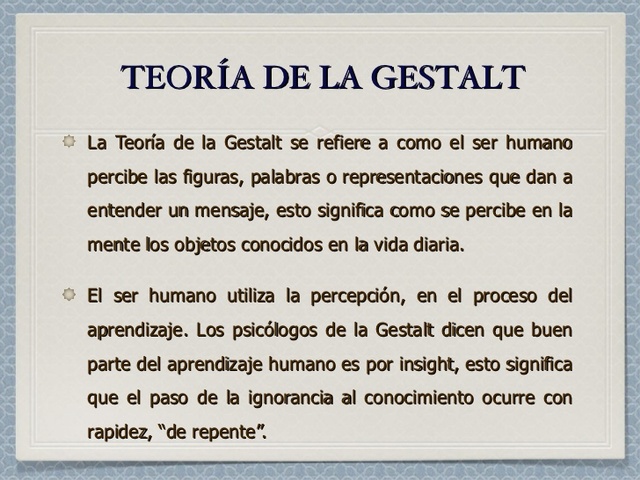 TEORÍA DE LA GESTALT

La Teoría de la Gestalt se refiere a como el ser humano percibe las figuras, palabras o representaciones que dan a entender un mensaje, esto significa como se percibe en la mente los objetos conocidos en la vida diaria.

El ser humano utiliza la percepción, en el proceso del aprendizaje. Los psicólogos de la Gestalt dicen que buen parte del aprendizaje humano es por insight, esto significa que el paso de la ignorancia al conocimiento ocurre con rapidez, “de repente”.